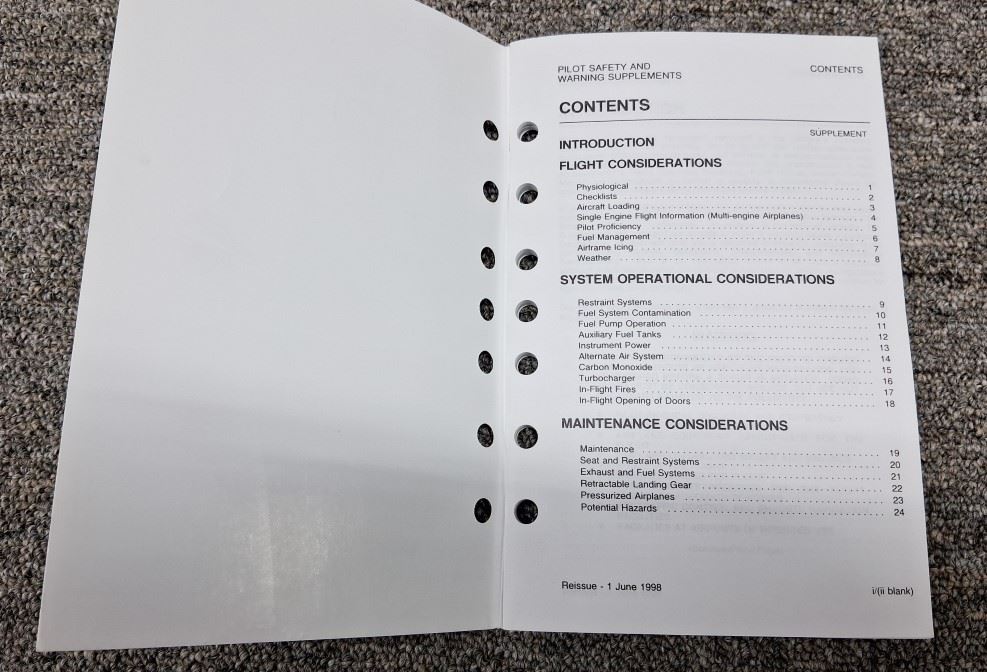 PILOT SAFETY AND
WARNING SUPPLEMENTS

CONTENTS

CONTENTS

SUPPLEMENT

INTRODUCTION

FLIGHT CONSIDERATIONS

Physiological 1
Checklists 2
Aircraft Loading 3
Single Engine Flight Information (Multi-engine Airplanes) 4
Pilot Proficiency 5
Fuel Management 6
Airframe Icing 7
Weather 8

SYSTEM OPERATIONAL CONSIDERATIONS

Restraint Systems 9
Fuel System Contamination 10
Fuel Pump Operation 11
Auxiliary Fuel Tanks 12
Instrument Power 13
Alternate Air System 14
Carbon Monoxide 15
Turbocharger 16
In-Flight Fires 17
In-Flight Opening of Doors 18

MAINTENANCE CONSIDERATIONS

Maintenance 19
Seat and Restraint Systems 20
Exhaust and Fuel Systems 21
Retractable Landing Gear 22
Pressurized Airplanes 23
Potential Hazards 24

Reissue - 1 June 1998

i/(ii blank)